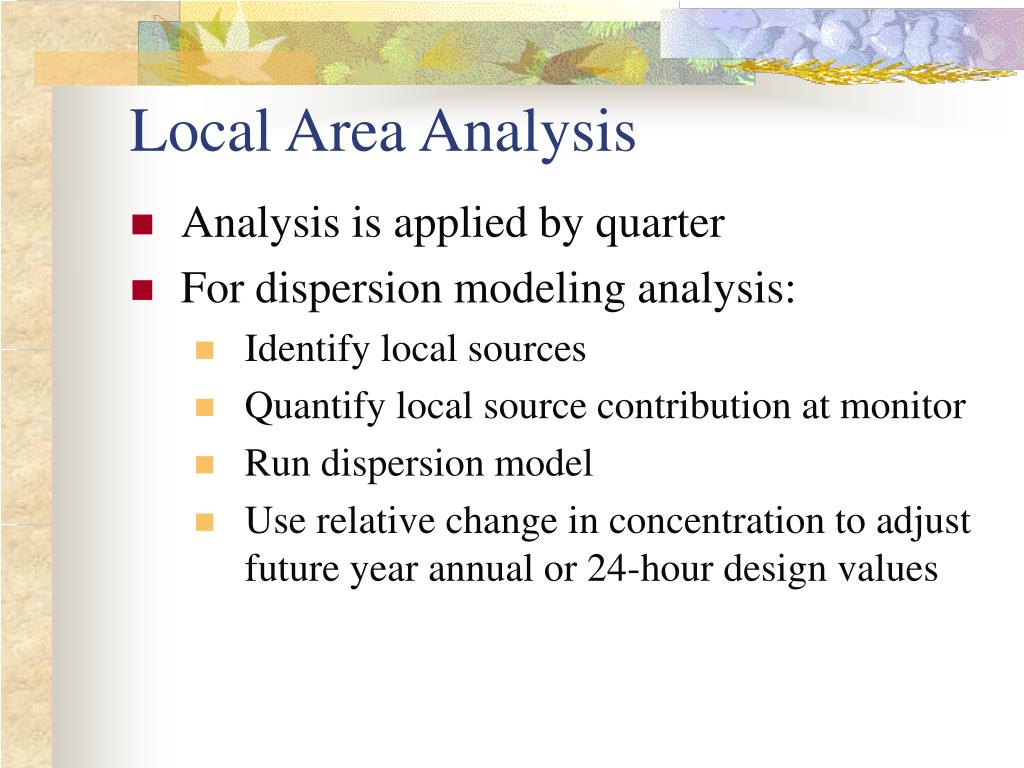 Local Area Analysis

Analysis is applied by quarter

For dispersion modeling analysis:

Identify local sources

Quantify local source contribution at monitor

Run dispersion model

Use relative change in concentration to adjust future year annual or 24-hour design values